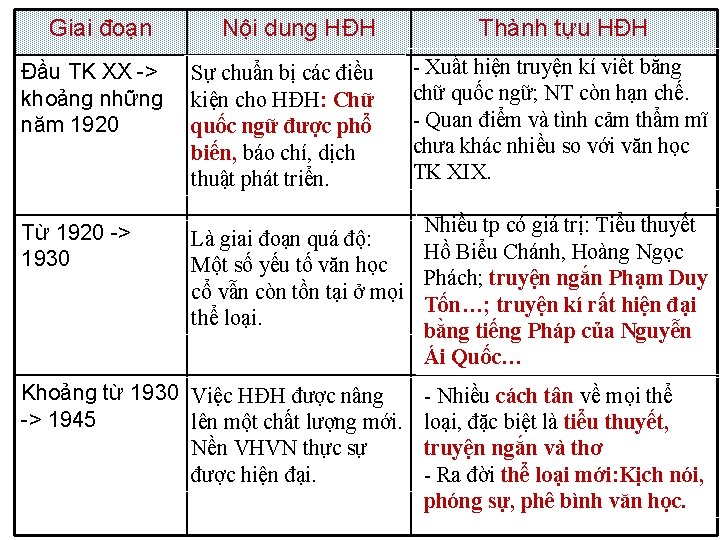 | Giai đoạn | Nội dung HĐH | Thành tựu HĐH |
|---|---|---|
| Đầu TK XX -> khoảng những năm 1920 | Sự chuẩn bị các điều kiện cho HĐH: Chữ quốc ngữ được phổ biến, báo chí, dịch thuật phát triển. | - Xuất hiện truyện kí viết bằng chữ quốc ngữ; NT còn hạn chế. - Quan điểm và tình cảm thẩm mĩ chưa khác nhiều so với văn học TK XIX. |
| Từ 1920 -> 1930 | Là giai đoạn quá độ: Một số yếu tố văn học cổ vẫn còn tồn tại ở mọi thể loại. | Nhiều tp có giá trị: Tiểu thuyết Hồ Biểu Chánh, Hoàng Ngọc Phách; truyện ngắn Phạm Duy Tốn…; truyện kí rất hiện đại bằng tiếng Pháp của Nguyễn Ái Quốc… |
| Khoảng từ 1930 -> 1945 | Việc HĐH được nâng lên một chất lượng mới. Nền VHVN thực sự được hiện đại. | - Nhiều cách tân về mọi thể loại, đặc biệt là tiểu thuyết, truyện ngắn và thơ - Ra đời thể loại mới:Kịch nói, phóng sự, phê bình văn học. |